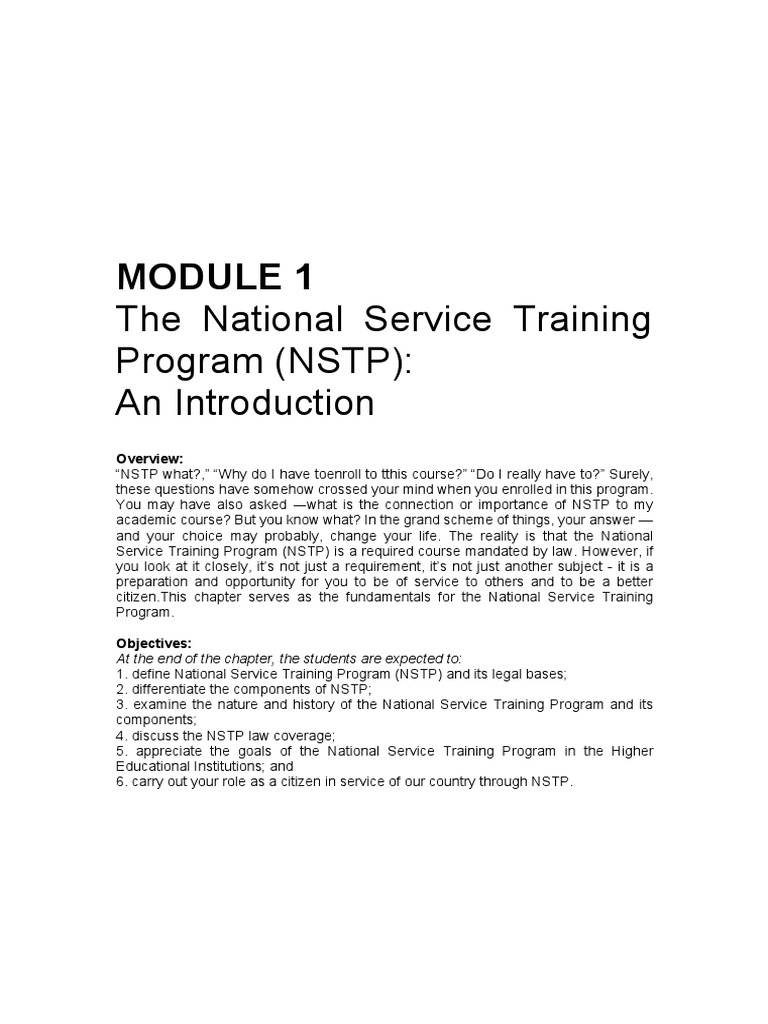 MODULE 1

The National Service Training Program (NSTP): An Introduction

Overview:
"NSTP what?," "Why do I have toenroll to tthis course?" "Do I really have to?" Surely, these questions have somehow crossed your mind when you enrolled in this program. You may have also asked —what is the connection or importance of NSTP to my academic course? But you know what? In the grand scheme of things, your answer — and your choice may probably, change your life. The reality is that the National Service Training Program (NSTP) is a required course mandated by law. However, if you look at it closely, it's not just a requirement, it's not just another subject - it is a preparation and opportunity for you to be of service to others and to be a better citizen.This chapter serves as the fundamentals for the National Service Training Program.

Objectives:
At the end of the chapter, the students are expected to:
1. define National Service Training Program (NSTP) and its legal bases;
2. differentiate the components of NSTP;
3. examine the nature and history of the National Service Training Program and its components;
4. discuss the NSTP law coverage;
5. appreciate the goals of the National Service Training Program in the Higher Educational Institutions; and
6. carry out your role as a citizen in service of our country through NSTP.